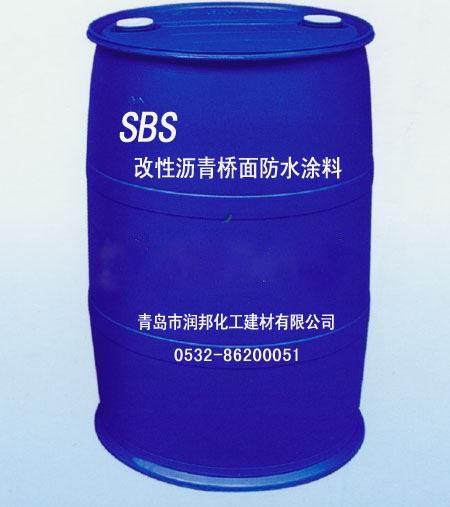 SBS
改性沥青桥面防水涂料

青岛市润邦化工建材有限公司
0532-86200051